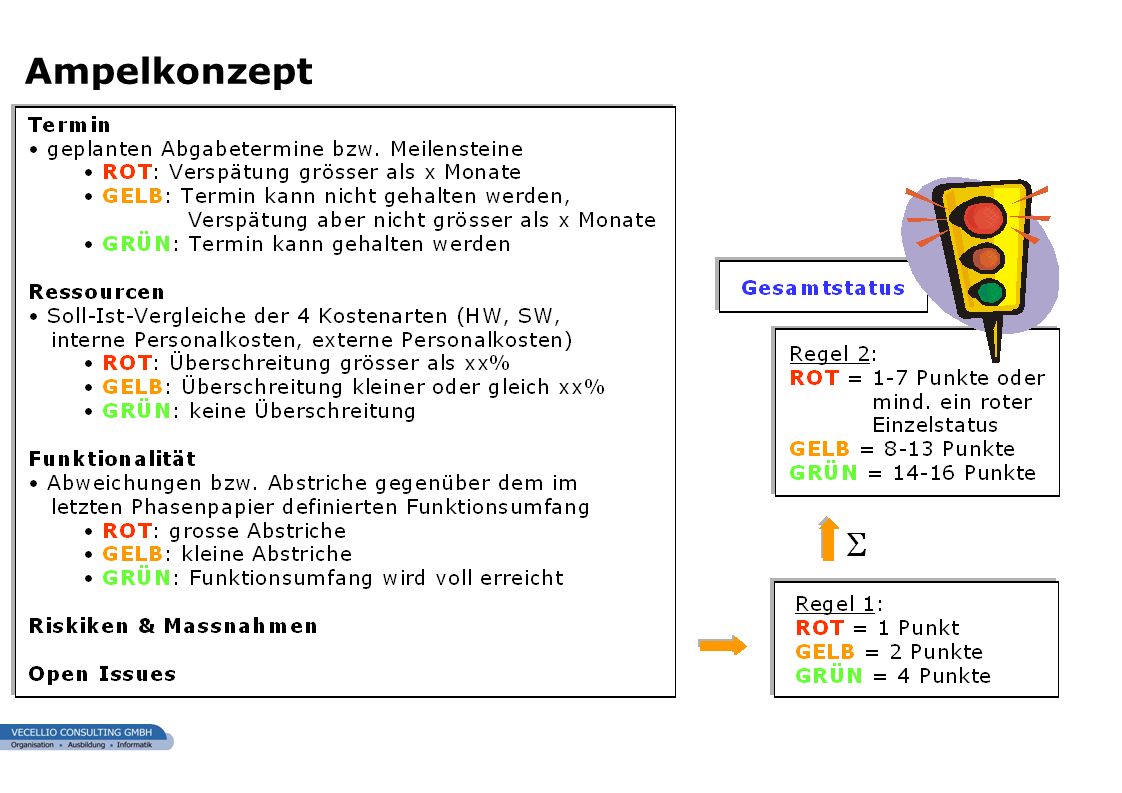 Ampelkonzept

Termin
• geplanten Abgabetermine bzw. Meilensteine
• ROT: Verspätung grösser als x Monate
• GELB: Termin kann nicht gehalten werden, Verspätung aber nicht grösser als x Monate
• GRÜN: Termin kann gehalten werden

Ressourcen
• Soll-Ist-Vergleiche der 4 Kostenarten (HW, SW, interne Personalkosten, externe Personalkosten)
• ROT: Überschreitung grösser als xx%
• GELB: Überschreitung kleiner oder gleich xx%
• GRÜN: keine Überschreitung

Funktionalität
• Abweichungen bzw. Abstriche gegenüber dem im letzten Phasenpapier definierten Funktionsumfang
• ROT: grosse Abstriche
• GELB: kleine Abstriche
• GRÜN: Funktionsumfang wird voll erreicht

Riskiken & Massnahmen

Open Issues

Gesamtstatus

Regel 2:
ROT = 1-7 Punkte oder mind. ein roter Einzelstatus
GELB = 8-13 Punkte
GRÜN = 14-16 Punkte

$\Sigma$

Regel 1:
ROT = 1 Punkt
GELB = 2 Punkte
GRÜN = 4 Punkte

VECELLIO CONSULTING GMBH
Organisation • Ausbildung • Informatik